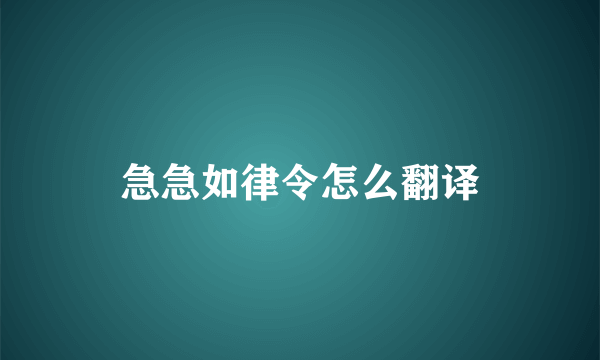 急急如律令怎么翻译